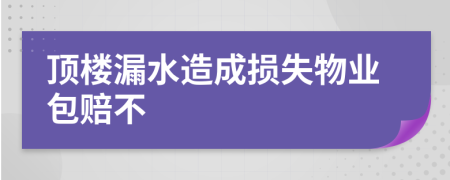 顶楼漏水造成损失物业包赔不